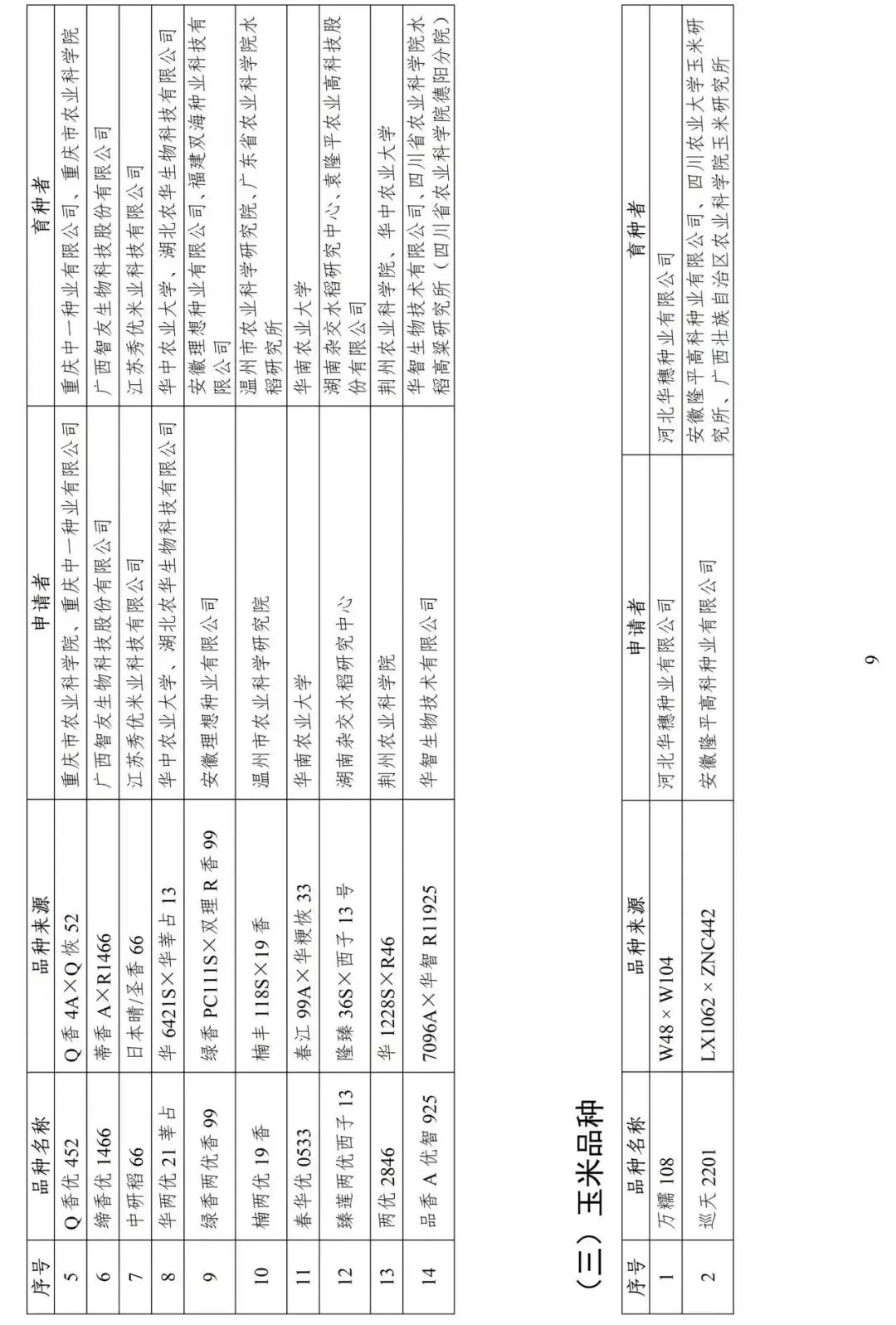 | 序号 | 品种名称 | 品种来源 | 申请者 | 育种者 |
|---|---|---|---|---|
| 5 | Q香优452 | Q香4A×Q恢52 | 重庆市农业科学院、重庆中一种业有限公司 | 重庆中一种业有限公司、重庆市农业科学院 |
| 6 | 缔香优1466 | 蒂香A×R1466 | 广西智友生物科技股份有限公司 | 广西智友生物科技股份有限公司 |
| 7 | 中研稻66 | 日本晴/圣香66 | 江苏秀优米业科技有限公司 | 江苏秀优米业科技有限公司 |
| 8 | 华两优21莘占 | 华6421S×华莘占13 | 华中农业大学、湖北农华生物科技有限公司 | 华中农业大学、湖北农华生物科技有限公司 |
| 9 | 绿香两优香99 | 绿香PC111S×双理R香99 | 安徽理想种业有限公司 | 安徽理想种业有限公司、福建双海种业科技有限公司 |
| 10 | 楠两优19香 | 楠丰118S×19香 | 温州市农业科学研究院 | 温州市农业科学研究院、广东省农业科学院水稻研究所 |
| 11 | 春华优0533 | 春江99A×华粳恢33 | 华南农业大学 | 华南农业大学 |
| 12 | 臻莲两优西子13 | 隆臻36S×西子13号 | 湖南杂交水稻研究中心 | 湖南杂交水稻研究中心、袁隆平农业高科技股份有限公司 |
| 13 | 两优2846 | 华1228S×R46 | 荆州农业科学院 | 荆州农业科学院、华中农业大学 |
| 14 | 品香A优智925 | 7096A×华智R11925 | 华智生物技术有限公司 | 华智生物技术有限公司、四川省农业科学院水稻高粱研究所（四川省农业科学院德阳分院） |

（三）玉米品种

| 序号 | 品种名称 | 品种来源 | 申请者 | 育种者 |
|---|---|---|---|---|
| 1 | 万糯108 | W48×W104 | 河北华穗种业有限公司 | 河北华穗种业有限公司 |
| 2 | 巡天2201 | LX1062×ZNC442 | 安徽隆平高科种业有限公司 | 安徽隆平高科种业有限公司、四川农业大学玉米研究所、广西壮族自治区农业科学院玉米研究所 |

9